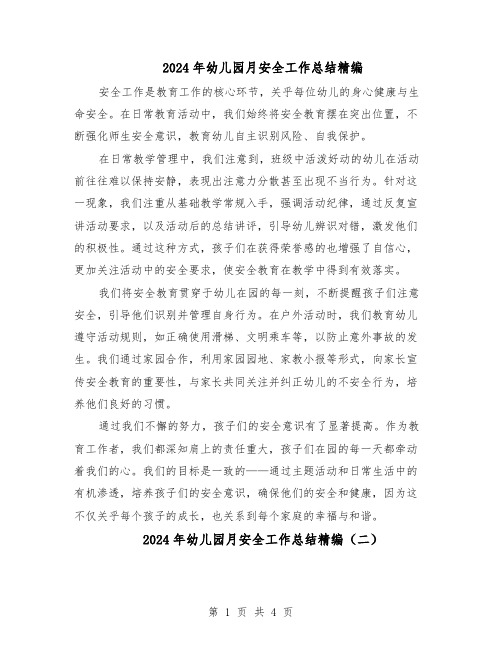 2024年幼儿园月安全工作总结精编

安全工作是教育工作的核心环节，关乎每位幼儿的身心健康与生命安全。在日常教育活动中，我们始终将安全教育摆在突出位置，不断强化师生安全意识，教育幼儿自主识别风险、自我保护。

在日常教学管理中，我们注意到，班级中活泼好动的幼儿在活动前往往难以保持安静，表现出注意力分散甚至出现不当行为。针对这一现象，我们注重从基础教学常规入手，强调活动纪律，通过反复宣讲活动要求，以及活动后的总结讲评，引导幼儿辨识对错，激发他们的积极性。通过这种方式，孩子们在获得荣誉感的也增强了自信心，更加关注活动中的安全要求，使安全教育在教学中得到有效落实。

我们将安全教育贯穿于幼儿在园的每一刻，不断提醒孩子们注意安全，引导他们识别并管理自身行为。在户外活动时，我们教育幼儿遵守活动规则，如正确使用滑梯、文明乘车等，以防止意外事故的发生。我们通过家园合作，利用家园园地、家教小报等形式，向家长宣传安全教育的重要性，与家长共同关注并纠正幼儿的不安全行为，培养他们良好的习惯。

通过我们不懈的努力，孩子们的安全意识有了显著提高。作为教育工作者，我们都深知肩上的责任重大，孩子们在园的每一天都牵动着我们的心。我们的目标是一致的——通过主题活动和日常生活中的有机渗透，培养孩子们的安全意识，确保他们的安全和健康，因为这不仅关乎每个孩子的成长，也关系到每个家庭的幸福与和谐。

2024年幼儿园月安全工作总结精编（二）

第 1 页 共 4 页